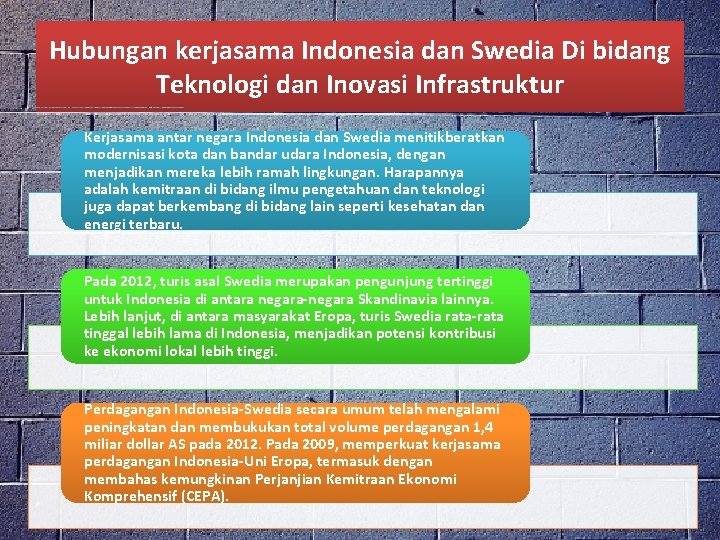 Hubungan kerjasama Indonesia dan Swedia Di bidang Teknologi dan Inovasi Infrastruktur

Kerjasama antar negara Indonesia dan Swedia menitikberatkan modernisasi kota dan bandar udara Indonesia, dengan menjadikan mereka lebih ramah lingkungan. Harapannya adalah kemitraan di bidang ilmu pengetahuan dan teknologi juga dapat berkembang di bidang lain seperti kesehatan dan energi terbaru.

Pada 2012, turis asal Swedia merupakan pengunjung tertinggi untuk Indonesia di antara negara-negara Skandinavia lainnya. Lebih lanjut, di antara masyarakat Eropa, turis Swedia rata-rata tinggal lebih lama di Indonesia, menjadikan potensi kontribusi ke ekonomi lokal lebih tinggi.

Perdagangan Indonesia-Swedia secara umum telah mengalami peningkatan dan membukukan total volume perdagangan 1,4 miliar dollar AS pada 2012. Pada 2009, memperkuat kerjasama perdagangan Indonesia-Uni Eropa, termasuk dengan membahas kemungkinan Perjanjian Kemitraan Ekonomi Komprehensif (CEPA).